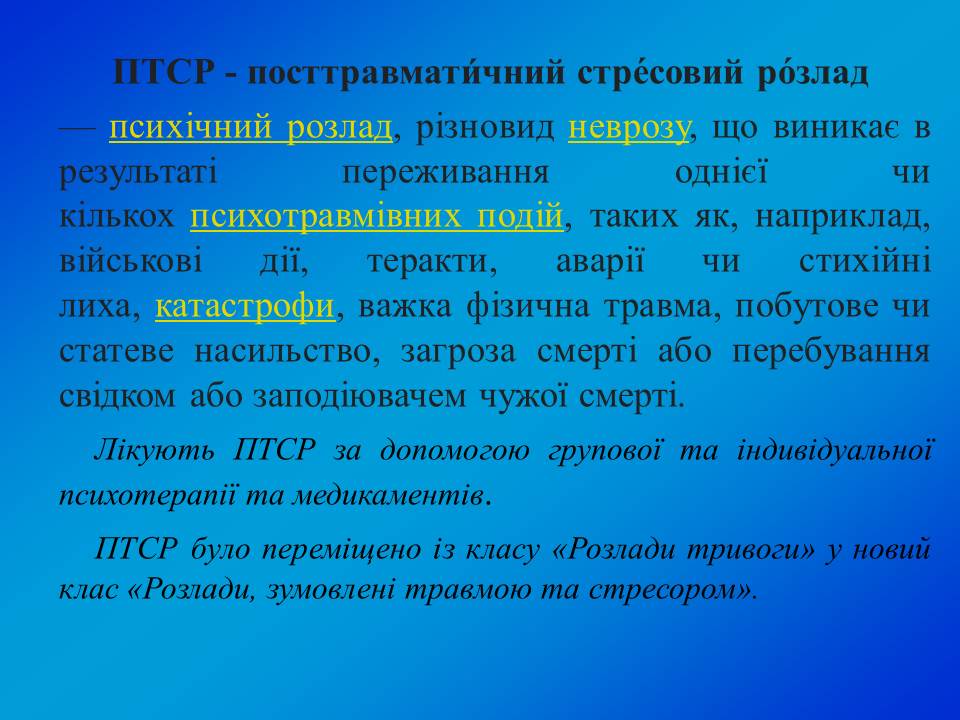 ПТСР - посттравмати́чний стре́совий ро́злад

— психічний розлад, різновид неврозу, що виникає в результаті переживання однієї чи кількох психотравмівних подій, таких як, наприклад, військові дії, теракти, аварії чи стихійні лиха, катастрофи, важка фізична травма, побутове чи статеве насильство, загроза смерті або перебування свідком або заподіювачем чужої смерті.

Лікують ПТСР за допомогою групової та індивідуальної психотерапії та медикаментів.

ПТСР було переміщено із класу «Розлади тривоги» у новий клас «Розлади, зумовлені травмою та стресором».